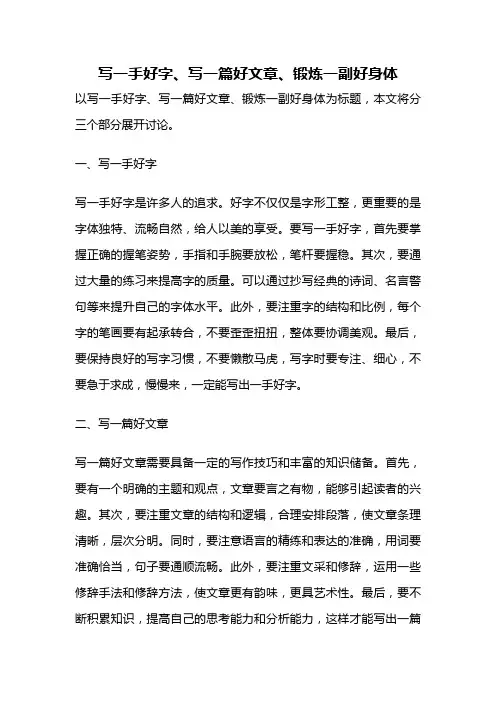 写一手好字、写一篇好文章、锻炼一副好身体

以写一手好字、写一篇好文章、锻炼一副好身体为标题，本文将分三个部分展开讨论。

一、写一手好字

写一手好字是许多人的追求。好字不仅仅是字形工整，更重要的是字体独特、流畅自然，给人以美的享受。要写一手好字，首先要掌握正确的握笔姿势，手指和手腕要放松，笔杆要握稳。其次，要通过大量的练习来提高字的质量。可以通过抄写经典的诗词、名言警句等来提升自己的字体水平。此外，要注重字的结构和比例，每个字的笔画要有起承转合，不要歪歪扭扭，整体要协调美观。最后，要保持良好的写字习惯，不要懒散马虎，写字时要专注、细心，不要急于求成，慢慢来，一定能写出一手好字。

二、写一篇好文章

写一篇好文章需要具备一定的写作技巧和丰富的知识储备。首先，要有一个明确的主题和观点，文章要言之有物，能够引起读者的兴趣。其次，要注重文章的结构和逻辑，合理安排段落，使文章条理清晰，层次分明。同时，要注意语言的精练和表达的准确，用词要准确恰当，句子要通顺流畅。此外，要注重文采和修辞，运用一些修辞手法和修辞方法，使文章更有韵味，更具艺术性。最后，要不断积累知识，提高自己的思考能力和分析能力，这样才能写出一篇